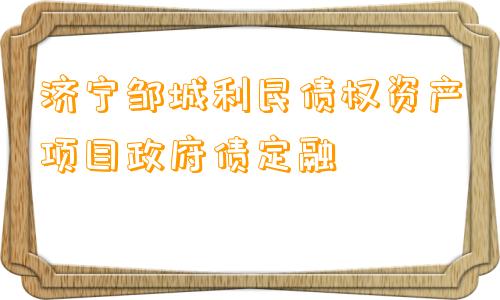 济宁邹城利民债权资产项目政府债定融